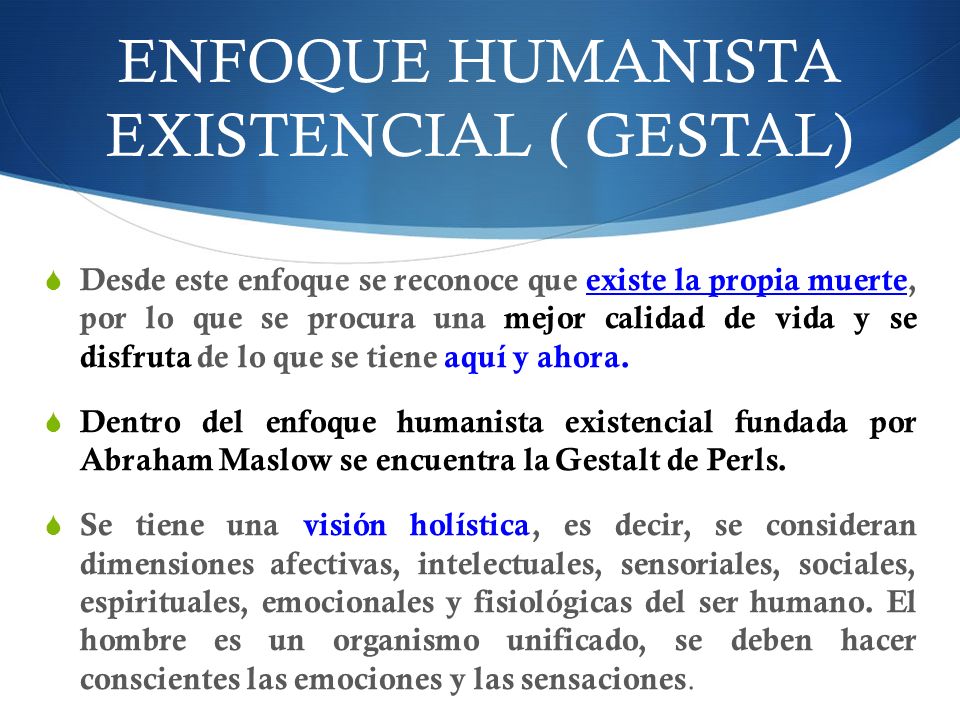 ENFOQUE HUMANISTA EXISTENCIAL ( GESTAL)

Desde este enfoque se reconoce que existe la propia muerte, por lo que se procura una mejor calidad de vida y se disfruta de lo que se tiene aquí y ahora.

Dentro del enfoque humanista existencial fundada por Abraham Maslow se encuentra la Gestalt de Perls.

Se tiene una visión holística, es decir, se consideran dimensiones afectivas, intelectuales, sensoriales, sociales, espirituales, emocionales y fisiológicas del ser humano. El hombre es un organismo unificado, se deben hacer conscientes las emociones y las sensaciones.